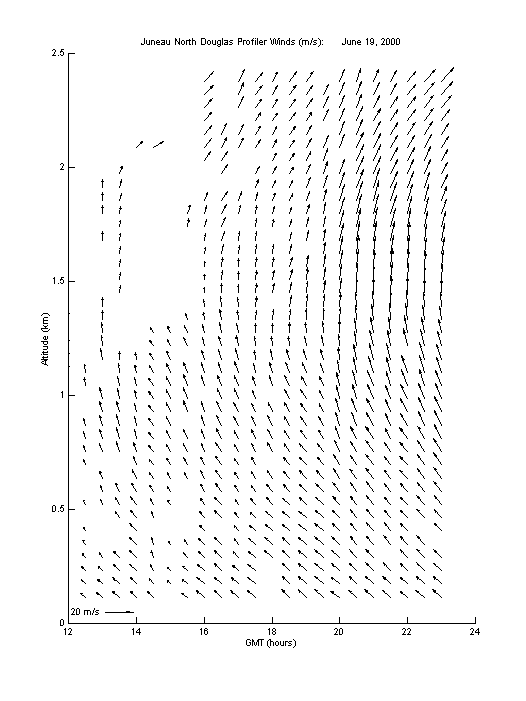 Juneau North Douglas Profiler Winds (m/s):      June 19, 2000

2.5
2
1.5
1
0.5
0

Altitude (km)

20 m/s

12
14
16
18
20
22
24

GMT (hours)